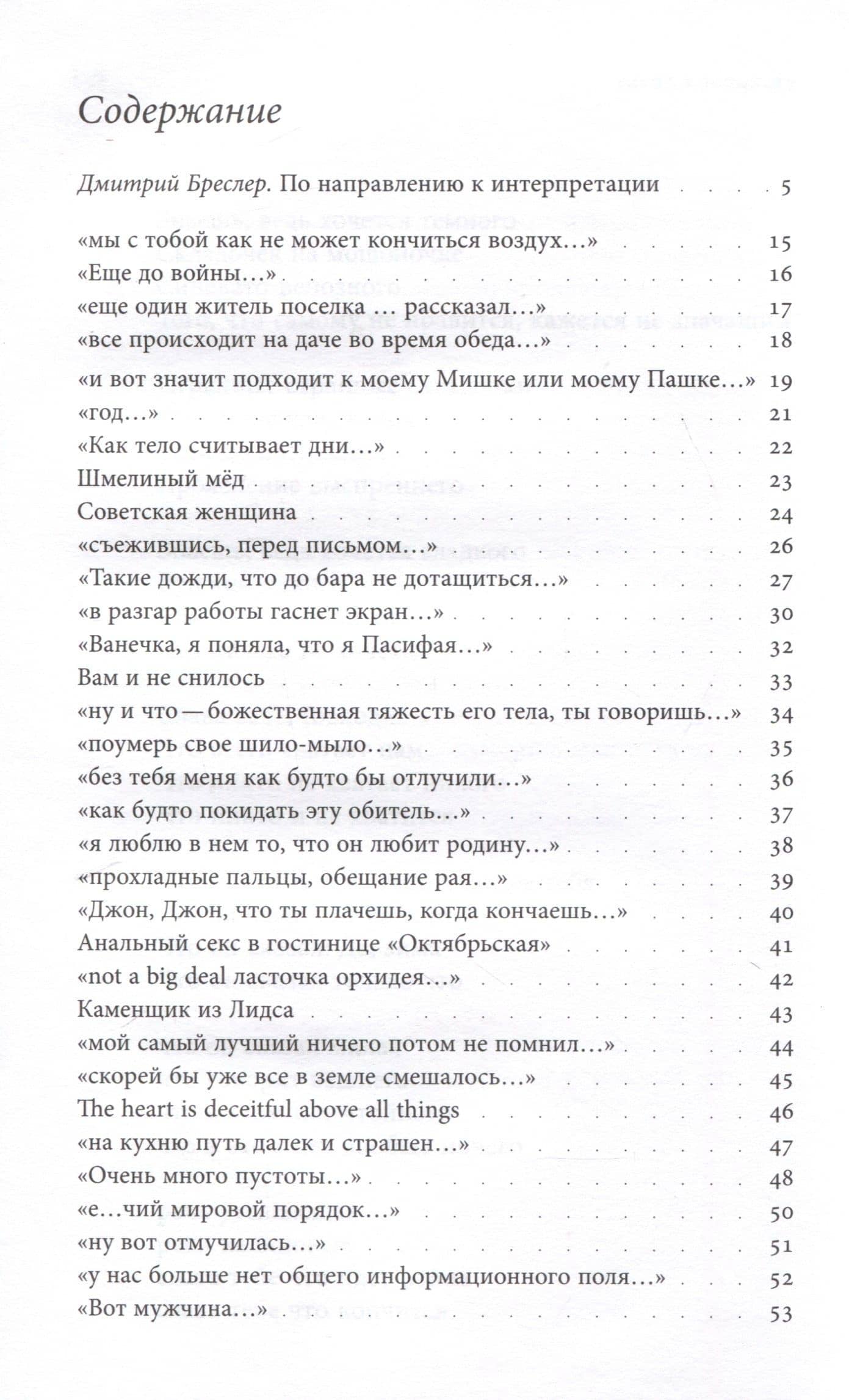 Содержание

Дмитрий Бреслер. По направлению к интерпретации 5

«мы с тобой как не может кончиться воздух...» 15
«Еще до войны...» 16
«еще один житель поселка ... рассказал...» 17
«все происходит на даче во время обеда...» 18
«и вот значит подходит к моему Мишке или моему Пашке...» 19
«год...» 21
«Как тело считывает дни...» 22
Шмелиный мёд 23
Советская женщина 24
«съежившись, перед письмом...» 26
«Такие дожди, что до бара не дотащиться...» 27
«в разгар работы гаснет экран...» 30
«Ванечка, я поняла, что я Пасифая...» 32
Вам и не снилось 33
«ну и что — божественная тяжесть его тела, ты говоришь...» 34
«поумерь свое шило-мыло...» 35
«без тебя меня как будто бы отлучили...» 36
«как будто покидать эту обитель...» 37
«я люблю в нем то, что он любит родину...» 38
«прохладные пальцы, обещание рая...» 39
«Джон, Джон, что ты плачешь, когда кончаешь...» 40
Анальный секс в гостинице «Октябрьская» 41
«not a big deal ласточка орхидея...» 42
Каменщик из Лидса 43
«мой самый лучший ничего потом не помнил...» 44
«скорей бы уже все в земле смешалось...» 45
The heart is deceitful above all things 46
«на кухню путь далек и страшен...» 47
«Очень много пустоты...» 48
«е...чий мировой порядок...» 50
«ну вот отмучилась...» 51
«у нас больше нет общего информационного поля...» 52
«Вот мужчина...» 53